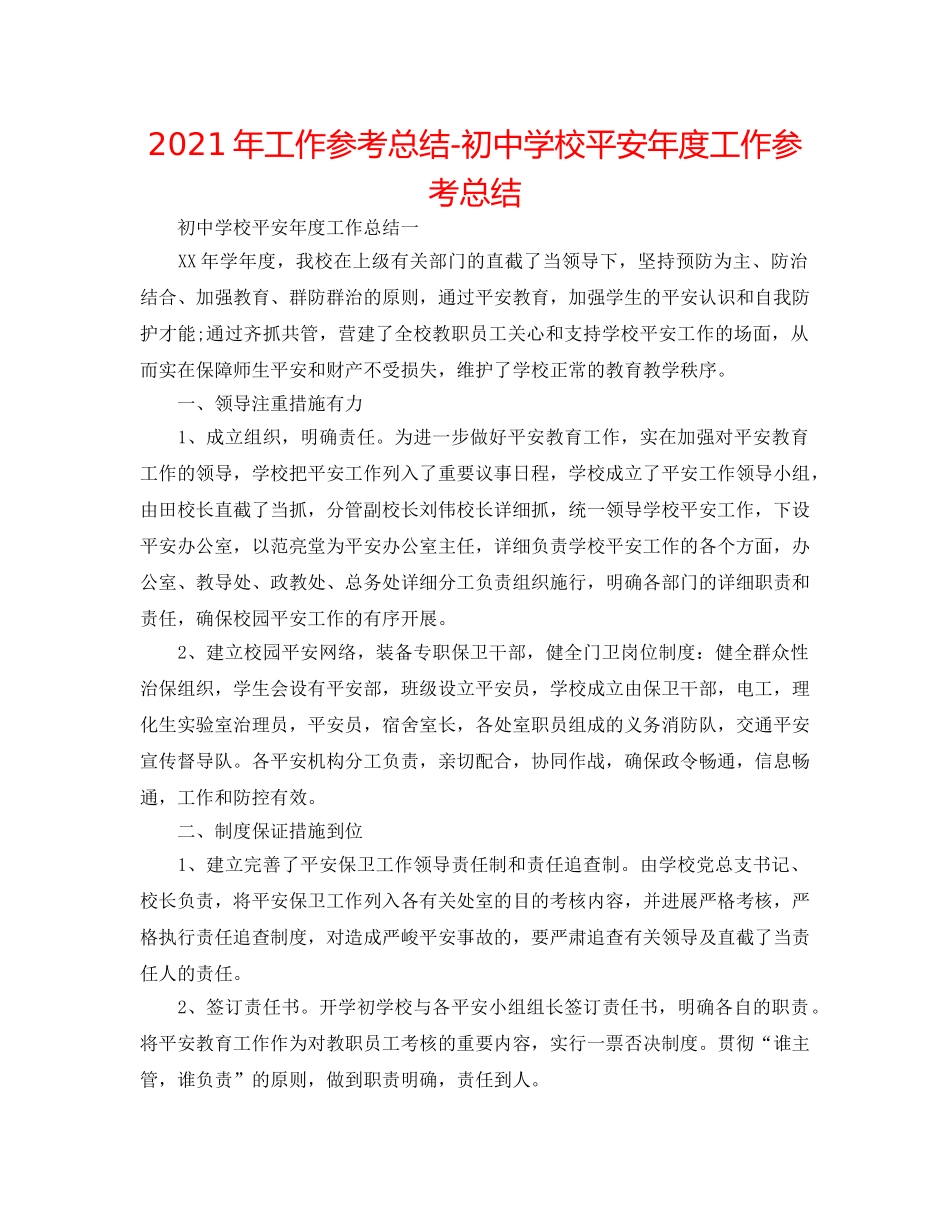 2021年工作参考总结-初中学校平安年度工作参考总结

初中学校平安年度工作总结一

XX年学年度，我校在上级有关部门的直截了当领导下，坚持预防为主、防治结合、加强教育、群防群治的原则，通过平安教育，加强学生的平安认识和自我防护才能;通过齐抓共管，营建了全校教职员工关心和支持学校平安工作的场面，从而实在保障师生平安和财产不受损失，维护了学校正常的教育教学秩序。

一、领导注重措施有力

1、成立组织，明确责任。为进一步做好平安教育工作，实在加强对平安教育工作的领导，学校把平安工作列入了重要议事日程，学校成立了平安工作领导小组，由田校长直截了当抓，分管副校长刘伟校长详细抓，统一领导学校平安工作，下设平安办公室，以范亮堂为平安办公室主任，详细负责学校平安工作的各个方面，办公室、教导处、政教处、总务处详细分工负责组织施行，明确各部门的详细职责和责任，确保校园平安工作的有序开展。

2、建立校园平安网络，装备专职保卫干部，健全门卫岗位制度：健全群众性治保组织，学生会设有平安部，班级设立平安员，学校成立由保卫干部，电工，理化生实验室治理员，平安员，宿舍室长，各处室职员组成的义务消防队，交通平安宣传督导队。各平安机构分工负责，亲切配合，协同作战，确保政令畅通，信息畅通，工作和防控有效。

二、制度保证措施到位

1、建立完善了平安保卫工作领导责任制和责任追查制。由学校党总支书记、校长负责，将平安保卫工作列入各有关处室的目的考核内容，并进展严格考核，严格执行责任追查制度，对造成严峻平安事故的，要严肃追查有关领导及直截了当责任人的责任。

2、签订责任书。开学初学校与各平安小组组长签订责任书，明确各自的职责。将平安教育工作作为对教职员工考核的重要内容，实行一票否决制度。贯彻“谁主管，谁负责”的原则，做到职责明确，责任到人。